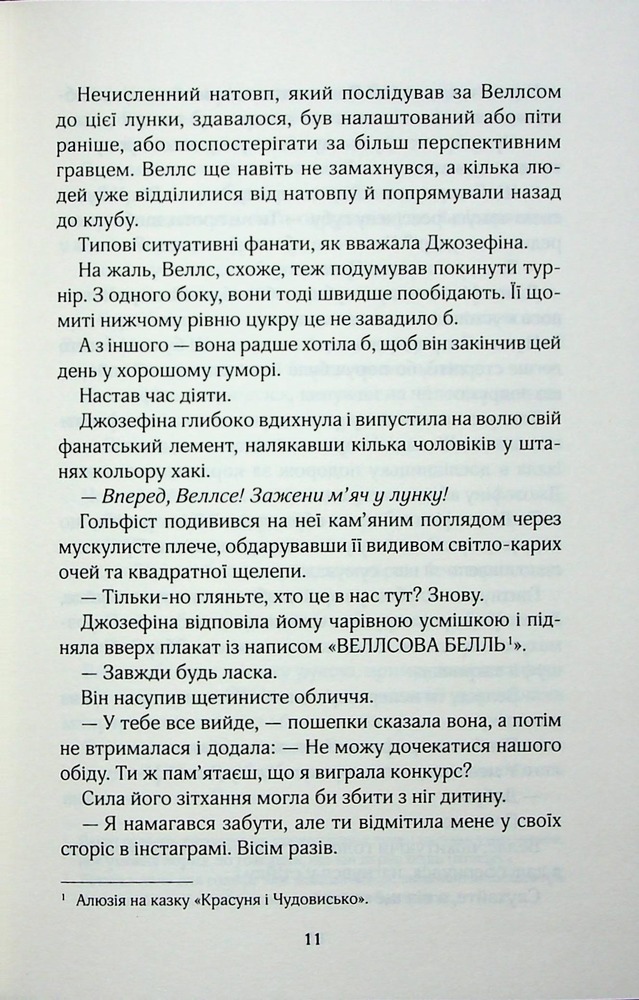 Нечисленний натовп, який послідував за Веллсом до цієї лунки, здавалося, був налаштований або піти раніше, або поспостерігати за більш перспективним гравцем. Веллс ще навіть не замахнувся, а кілька людей уже відділилися від натовпу й попрямували назад до клубу.

Типові ситуативні фанати, як вважала Джозефіна.

На жаль, Веллс, схоже, теж подумував покинути турнір. З одного боку, вони тоді швидше пообідають. Її щомиті нижчому рівню цукру це не завадило б.

А з іншого — вона радше хотіла б, щоб він закінчив цей день у хорошому гуморі.

Настав час діяти.

Джозефіна глибоко вдихнула і випустила на волю свій фанатський лемент, налякавши кілька чоловіків у штанях кольору хакі.

— Вперед, Веллсе! Зажени м'яч у лунку!

Гольфіст подивився на неї кам'яним поглядом через мускулисте плече, обдарувавши її видивом світло-карих очей та квадратної щелепи.

— Тільки-но гляньте, хто це в нас тут? Знову.

Джозефіна відповіла йому чарівною усмішкою і підняла вверх плакат із написом «ВЕЛЛСОВА БЕЛЛЬ$^{1}$».

— Завжди будь ласка.

Він насупив щетинисте обличчя.

— У тебе все вийде, — пошепки сказала вона, а потім не втрималася і додала: — Не можу дочекатися нашого обіду. Ти ж пам'ятаєш, що я виграла конкурс?

Сила його зітхання могла би збити з ніг дитину.

— Я намагався забути, але ти відмітила мене у своїх сторіс в інстаграмі. Вісім разів.

$^{1}$ Алюзія на казку «Красуня і Чудовисько».

11